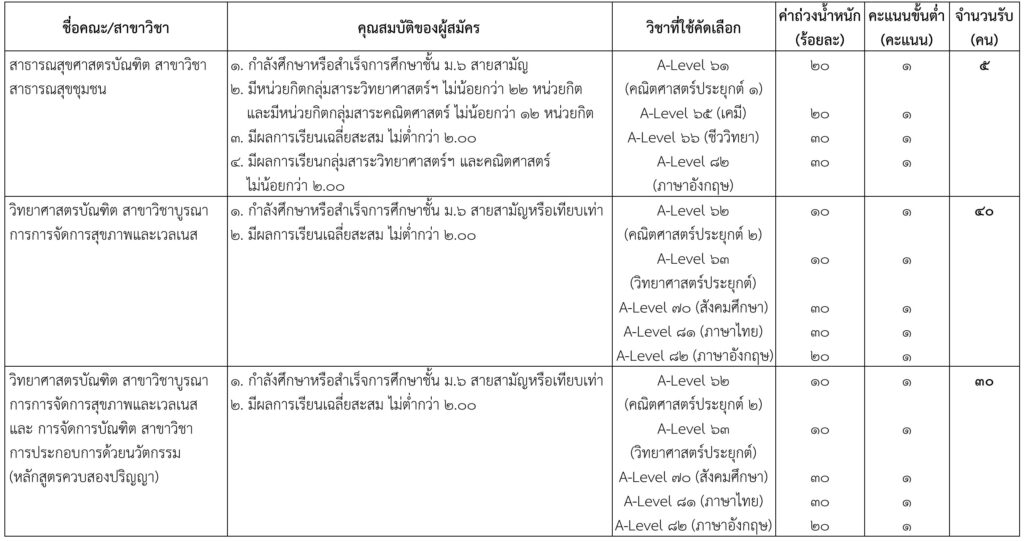 | ชื่อคณะ/สาขาวิชา | คุณสมบัติของผู้สมัคร | วิชาที่ใช้คัดเลือก | ค่าถ่วงน้ำหนัก (ร้อยละ) | คะแนนขั้นต่ำ (คะแนน) | จำนวนรับ (คน) |
|---|---|---|---|---|---|
| สาธารณสุขศาสตรบัณฑิต สาขาวิชาสาธารณสุขชุมชน | ๑. กำลังศึกษาหรือสำเร็จการศึกษาชั้น ม.๖ สายสามัญ ๒. มีหน่วยกิตกลุ่มสาระวิทยาศาสตร์ฯ ไม่น้อยกว่า ๒๒ หน่วยกิต และมีหน่วยกิตกลุ่มสาระคณิตศาสตร์ ไม่น้อยกว่า ๑๒ หน่วยกิต ๓. มีผลการเรียนเฉลี่ยสะสม ไม่ต่ำกว่า ๒.๐๐ ๔. มีผลการเรียนกลุ่มสาระวิทยาศาสตร์ฯ และคณิตศาสตร์ ไม่น้อยกว่า ๒.๐๐ | A-Level ๖๑ (คณิตศาสตร์ประยุกต์ ๑) | ๒๐ | ๑ | ๕ |
| | | A-Level ๖๕ (เคมี) | ๒๐ | ๑ | |
| | | A-Level ๖๖ (ชีววิทยา) | ๓๐ | ๑ | |
| | | A-Level ๘๒ (ภาษาอังกฤษ) | ๓๐ | ๑ | |
| วิทยาศาสตรบัณฑิต สาขาวิชาบูรณาการการจัดการสุขภาพและเวลเนส | ๑. กำลังศึกษาหรือสำเร็จการศึกษาชั้น ม.๖ สายสามัญหรือเทียบเท่า ๒. มีผลการเรียนเฉลี่ยสะสม ไม่ต่ำกว่า ๒.๐๐ | A-Level ๖๒ (คณิตศาสตร์ประยุกต์ ๒) | ๑๐ | ๑ | ๔๐ |
| | | A-Level ๖๓ (วิทยาศาสตร์ประยุกต์) | ๑๐ | ๑ | |
| | | A-Level ๗๐ (สังคมศึกษา) | ๓๐ | ๑ | |
| | | A-Level ๘๑ (ภาษาไทย) | ๓๐ | ๑ | |
| | | A-Level ๘๒ (ภาษาอังกฤษ) | ๒๐ | ๑ | |
| วิทยาศาสตรบัณฑิต สาขาวิชาบูรณาการการจัดการสุขภาพและเวลเนส และ การจัดการบัณฑิต สาขาวิชาการประกอบการด้วยนวัตกรรม (หลักสูตรควบสองปริญญา) | ๑. กำลังศึกษาหรือสำเร็จการศึกษาชั้น ม.๖ สายสามัญหรือเทียบเท่า ๒. มีผลการเรียนเฉลี่ยสะสม ไม่ต่ำกว่า ๒.๐๐ | A-Level ๖๒ (คณิตศาสตร์ประยุกต์ ๒) | ๑๐ | ๑ | ๓๐ |
| | | A-Level ๖๓ (วิทยาศาสตร์ประยุกต์) | ๑๐ | ๑ | |
| | | A-Level ๗๐ (สังคมศึกษา) | ๓๐ | ๑ | |
| | | A-Level ๘๑ (ภาษาไทย) | ๓๐ | ๑ | |
| | | A-Level ๘๒ (ภาษาอังกฤษ) | ๒๐ | ๑ | |